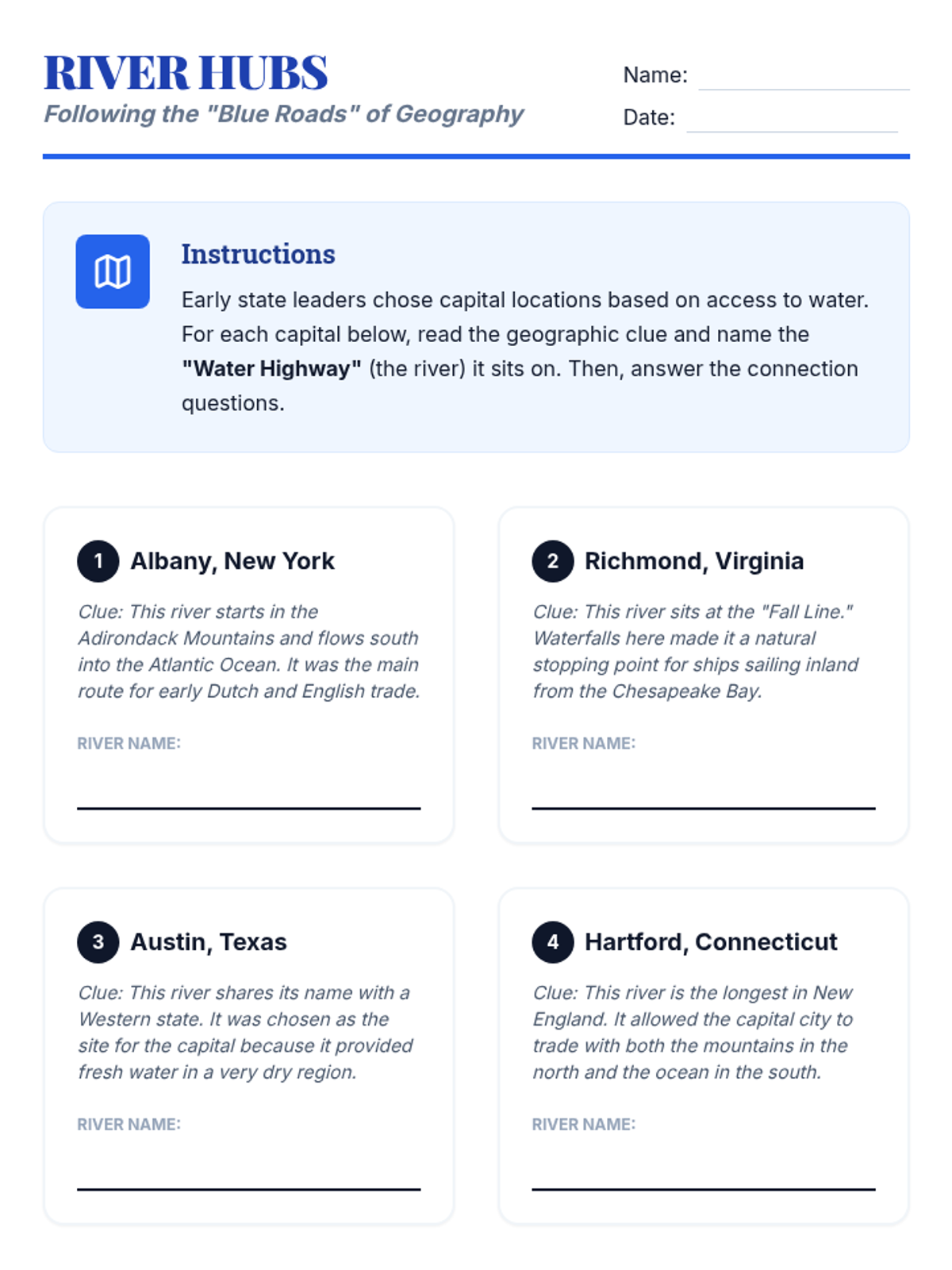 RIVER HUBS
Following the "Blue Roads" of Geography

Name: ____
Date: ____

Instructions
Early state leaders chose capital locations based on access to water. For each capital below, read the geographic clue and name the "Water Highway" (the river) it sits on. Then, answer the connection questions.

1 Albany, New York
Clue: This river starts in the Adirondack Mountains and flows south into the Atlantic Ocean. It was the main route for early Dutch and English trade.
RIVER NAME: ____

2 Richmond, Virginia
Clue: This river sits at the "Fall Line." Waterfalls here made it a natural stopping point for ships sailing inland from the Chesapeake Bay.
RIVER NAME: ____

3 Austin, Texas
Clue: This river shares its name with a Western state. It was chosen as the site for the capital because it provided fresh water in a very dry region.
RIVER NAME: ____

4 Hartford, Connecticut
Clue: This river is the longest in New England. It allowed the capital city to trade with both the mountains in the north and the ocean in the south.
RIVER NAME: ____